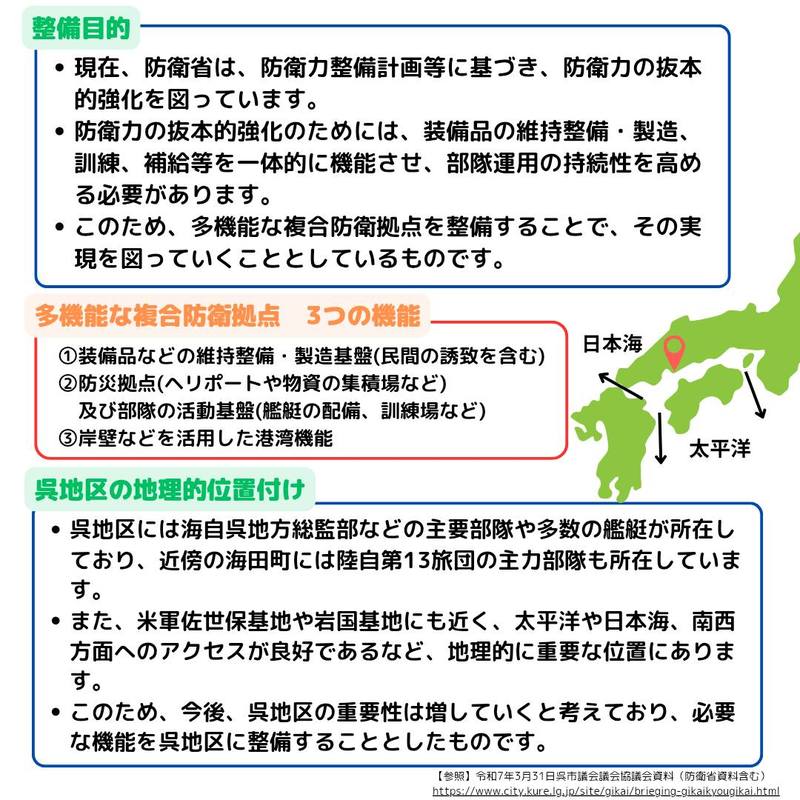 整備目的

• 現在、防衛省は、防衛力整備計画等に基づき、防衛力の抜本的強化を図っています。
• 防衛力の抜本的強化のためには、装備品の維持整備・製造、訓練、補給等を一体的に機能させ、部隊運用の持続性を高める必要があります。
• このため、多機能な複合防衛拠点を整備することで、その実現を図っていくこととしているものです。

多機能な複合防衛拠点　3つの機能

①装備品などの維持整備・製造基盤(民間の誘致を含む)
②防災拠点(ヘリポートや物資の集積場など)
　及び部隊の活動基盤(艦艇の配備、訓練場など)
③岸壁などを活用した港湾機能

日本海

太平洋

呉地区の地理的位置付け

• 呉地区には海自呉地方総監部などの主要部隊や多数の艦艇が所在しており、近傍の海田町には陸自第13旅団の主力部隊も所在しています。
• また、米軍佐世保基地や岩国基地にも近く、太平洋や日本海、南西方面へのアクセスが良好であるなど、地理的に重要な位置にあります。
• このため、今後、呉地区の重要性は増していくと考えており、必要な機能を呉地区に整備することとしたものです。

【参照】令和7年3月31日呉市議会議会協議会資料（防衛省資料含む）
https://www.city.kure.lg.jp/site/gikai/brieging-gikaikyougikai.html